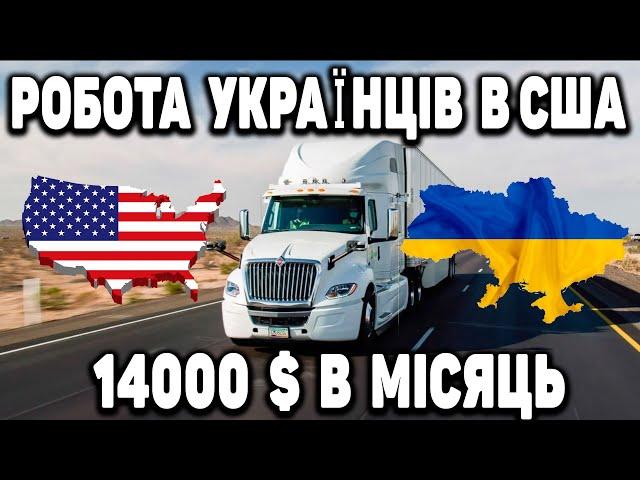 РОБОТА УКРАЇНЦІВ В США

14000 $ В МІСЯЦЬ